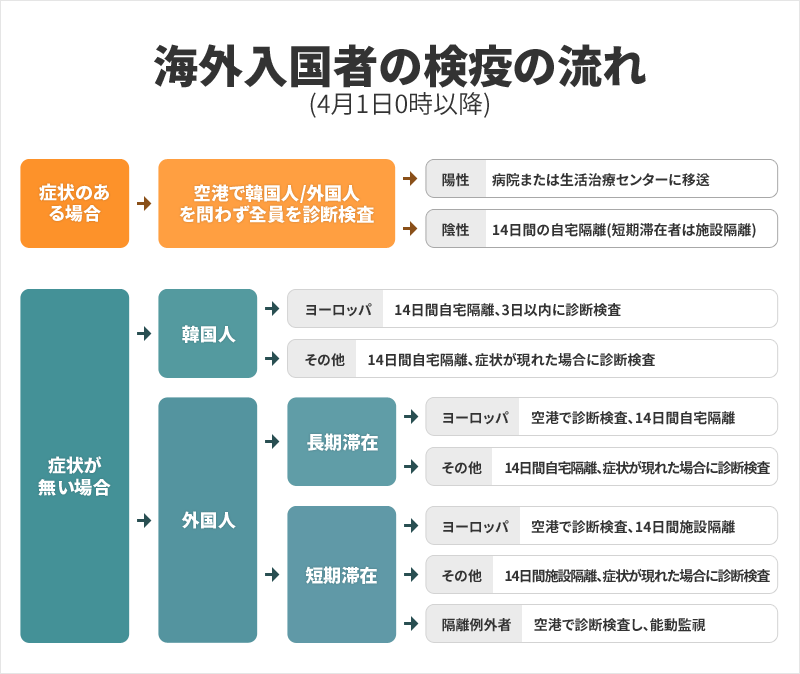 海外入国者の検疫の流れ
(4月1日0時以降)

症状のある場合

空港で韓国人/外国人を問わず全員を診断検査

陽性 病院または生活治療センターに移送

陰性 14日間の自宅隔離(短期滞在者は施設隔離)

症状が無い場合

韓国人

ヨーロッパ 14日間自宅隔離、3日以内に診断検査

その他 14日間自宅隔離、症状が現れた場合に診断検査

外国人

長期滞在

ヨーロッパ 空港で診断検査、14日間自宅隔離

その他 14日間自宅隔離、症状が現れた場合に診断検査

短期滞在

ヨーロッパ 空港で診断検査、14日間施設隔離

その他 14日間施設隔離、症状が現れた場合に診断検査

隔離例外者 空港で診断検査し、能動監視